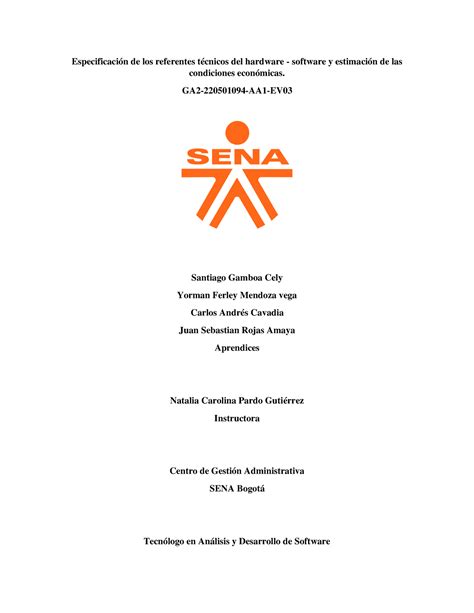 Especificación de los referentes técnicos del hardware - software y estimación de las condiciones económicas.

GA2-220501094-AA1-EV03

SENA

Santiago Gamboa Cely

Yorman Ferley Mendoza vega

Carlos Andrés Cavadia

Juan Sebastian Rojas Amaya

Aprendices

Natalia Carolina Pardo Gutiérrez

Instructora

Centro de Gestión Administrativa

SENA Bogotá

Tecnólogo en Análisis y Desarrollo de Software